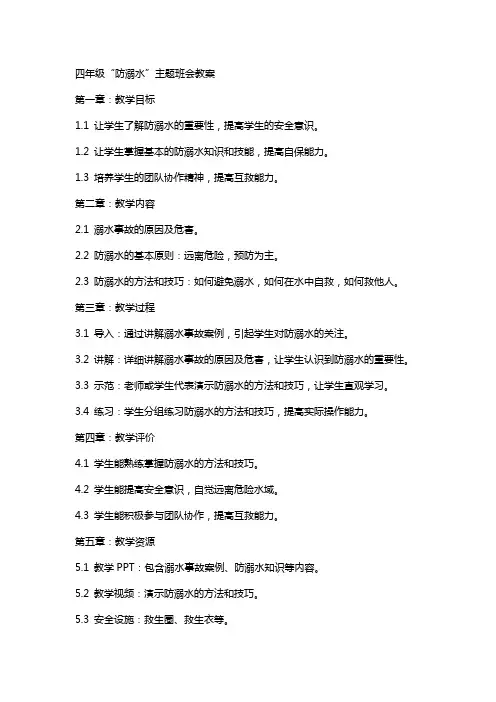 四年级“防溺水”主题班会教案

第一章：教学目标

1.1 让学生了解防溺水的重要性，提高学生的安全意识。

1.2 让学生掌握基本的防溺水知识和技能，提高自保能力。

1.3 培养学生的团队协作精神，提高互救能力。

第二章：教学内容

2.1 溺水事故的原因及危害。

2.2 防溺水的基本原则：远离危险，预防为主。

2.3 防溺水的方法和技巧：如何避免溺水，如何在水中自救，如何救他人。

第三章：教学过程

3.1 导入：通过讲解溺水事故案例，引起学生对防溺水的关注。

3.2 讲解：详细讲解溺水事故的原因及危害，让学生认识到防溺水的重要性。

3.3 示范：老师或学生代表演示防溺水的方法和技巧，让学生直观学习。

3.4 练习：学生分组练习防溺水的方法和技巧，提高实际操作能力。

第四章：教学评价

4.1 学生能熟练掌握防溺水的方法和技巧。

4.2 学生能提高安全意识，自觉远离危险水域。

4.3 学生能积极参与团队协作，提高互救能力。

第五章：教学资源

5.1 教学 PPT：包含溺水事故案例、防溺水知识等内容。

5.2 教学视频：演示防溺水的方法和技巧。

5.3 安全设施：救生圈、救生衣等。